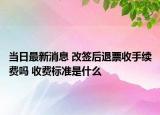 当日最新消息 改签后退票收手续费吗 收费标准是什么